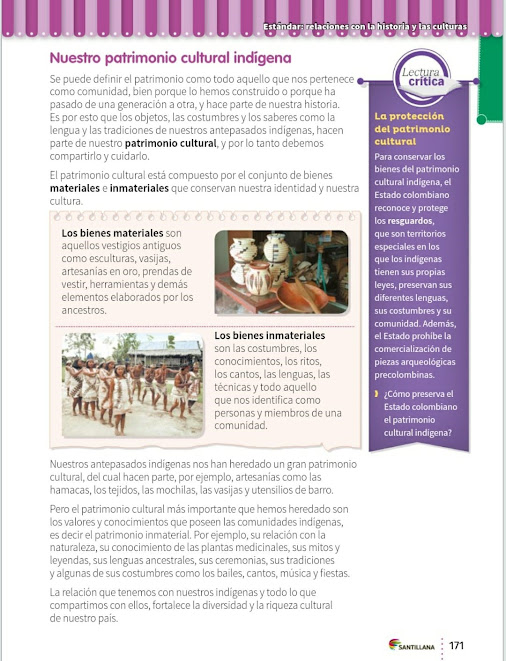 Estándar: relaciones con la historia y las culturas

Nuestro patrimonio cultural indígena

Se puede definir el patrimonio como todo aquello que nos pertenece como comunidad, bien porque lo hemos construido o porque ha pasado de una generación a otra, y hace parte de nuestra historia. Es por esto que los objetos, las costumbres y los saberes como la lengua y las tradiciones de nuestros antepasados indígenas, hacen parte de nuestro patrimonio cultural, y por lo tanto debemos compartirlo y cuidarlo.

El patrimonio cultural está compuesto por el conjunto de bienes materiales e inmateriales que conservan nuestra identidad y nuestra cultura.

Los bienes materiales son aquellos vestigios antiguos como esculturas, vasijas, artesanías en oro, prendas de vestir, herramientas y demás elementos elaborados por los ancestros.

Los bienes inmateriales son las costumbres, los conocimientos, los ritos, los cantos, las lenguas, las técnicas y todo aquello que nos identifica como personas y miembros de una comunidad.

Nuestros antepasados indígenas nos han heredado un gran patrimonio cultural, del cual hacen parte, por ejemplo, artesanías como las hamacas, los tejidos, las mochilas, las vasijas y utensilios de barro.

Pero el patrimonio cultural más importante que hemos heredado son los valores y conocimientos que poseen las comunidades indígenas, es decir el patrimonio inmaterial. Por ejemplo, su relación con la naturaleza, su conocimiento de las plantas medicinales, sus mitos y leyendas, sus lenguas ancestrales, sus ceremonias, sus tradiciones y algunas de sus costumbres como los bailes, cantos, música y fiestas.

La relación que tenemos con nuestros indígenas y todo lo que compartimos con ellos, fortalece la diversidad y la riqueza cultural de nuestro país.

Lectura crítica

La protección del patrimonio cultural

Para conservar los bienes del patrimonio cultural indígena, el Estado colombiano reconoce y protege los resguardos, que son territorios especiales en los que los indígenas tienen sus propias leyes, preservan sus diferentes lenguas, sus costumbres y su comunidad. Además, el Estado prohíbe la comercialización de piezas arqueológicas precolombinas.

¿Cómo preserva el Estado colombiano el patrimonio cultural indígena?

SANTILLANA 171